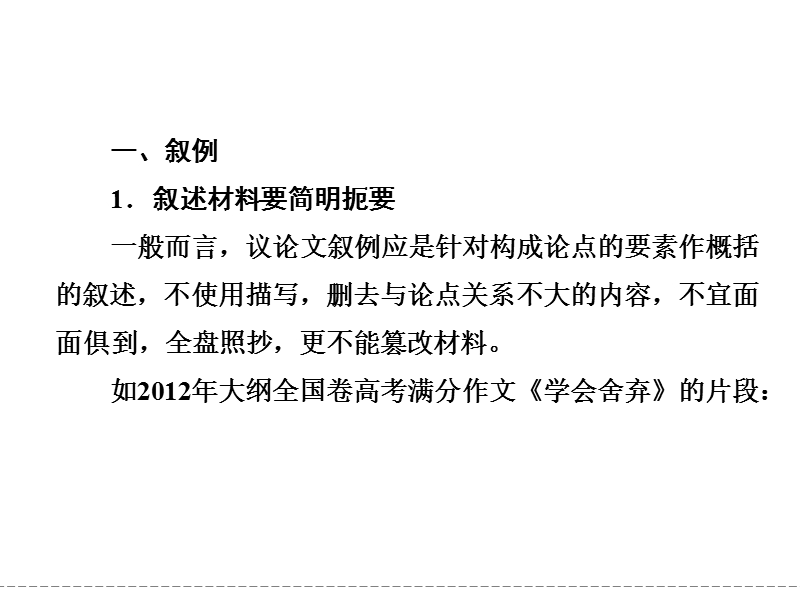 一、叙例

1．叙述材料要简明扼要

一般而言，议论文叙例应是针对构成论点的要素作概括的叙述，不使用描写，删去与论点关系不大的内容，不宜面面俱到，全盘照抄，更不能篡改材料。

如2012年大纲全国卷高考满分作文《学会舍弃》的片段：